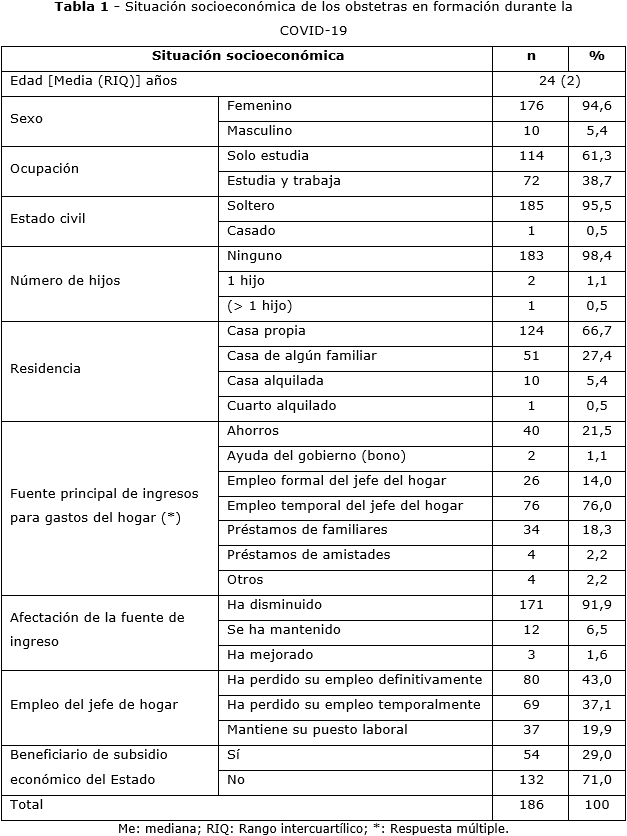 **Tabla 1** - Situación socioeconómica de los obstetras en formación durante la COVID-19

| Situación socioeconómica | | n | % |
|---|---|---|---|
| Edad [Media (RIQ)] años | | 24 (2) | |
| Sexo | Femenino | 176 | 94,6 |
| | Masculino | 10 | 5,4 |
| Ocupación | Solo estudia | 114 | 61,3 |
| | Estudia y trabaja | 72 | 38,7 |
| Estado civil | Soltero | 185 | 95,5 |
| | Casado | 1 | 0,5 |
| Número de hijos | Ninguno | 183 | 98,4 |
| | 1 hijo | 2 | 1,1 |
| | (> 1 hijo) | 1 | 0,5 |
| Residencia | Casa propia | 124 | 66,7 |
| | Casa de algún familiar | 51 | 27,4 |
| | Casa alquilada | 10 | 5,4 |
| | Cuarto alquilado | 1 | 0,5 |
| Fuente principal de ingresos para gastos del hogar (*) | Ahorros | 40 | 21,5 |
| | Ayuda del gobierno (bono) | 2 | 1,1 |
| | Empleo formal del jefe del hogar | 26 | 14,0 |
| | Empleo temporal del jefe del hogar | 76 | 76,0 |
| | Préstamos de familiares | 34 | 18,3 |
| | Préstamos de amistades | 4 | 2,2 |
| | Otros | 4 | 2,2 |
| Afectación de la fuente de ingreso | Ha disminuido | 171 | 91,9 |
| | Se ha mantenido | 12 | 6,5 |
| | Ha mejorado | 3 | 1,6 |
| Empleo del jefe de hogar | Ha perdido su empleo definitivamente | 80 | 43,0 |
| | Ha perdido su empleo temporalmente | 69 | 37,1 |
| | Mantiene su puesto laboral | 37 | 19,9 |
| Beneficiario de subsidio económico del Estado | Sí | 54 | 29,0 |
| | No | 132 | 71,0 |
| Total | | 186 | 100 |

Me: mediana; RIQ: Rango intercuartílico; *: Respuesta múltiple.